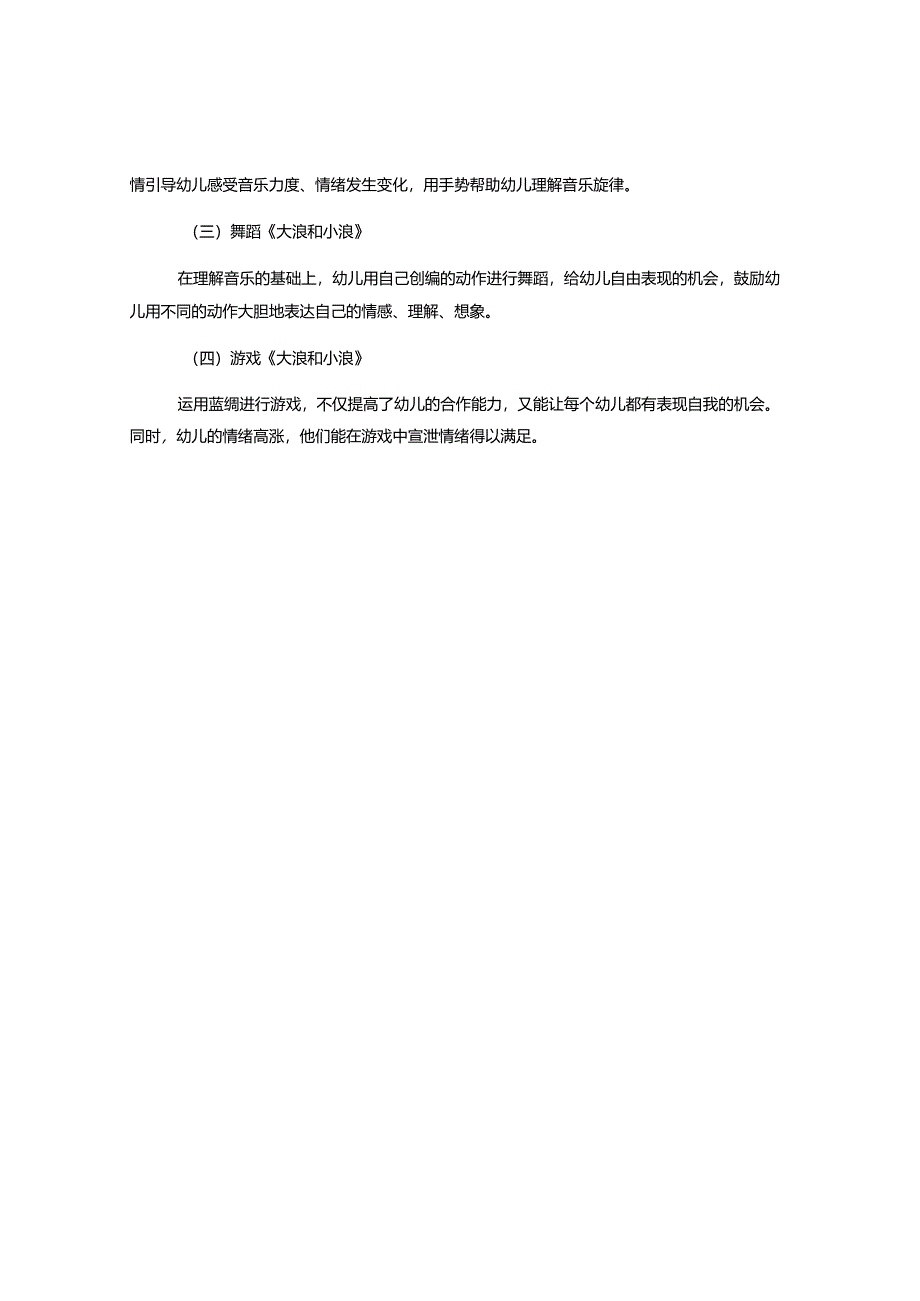 情引导幼儿感受音乐力度、情绪发生变化，用手势帮助幼儿理解音乐旋律。

（三）舞蹈《大浪和小浪》

在理解音乐的基础上，幼儿用自己创编的动作进行舞蹈，给幼儿自由表现的机会，鼓励幼儿用不同的动作大胆地表达自己的情感、理解、想象。

（四）游戏《大浪和小浪》

运用蓝绸进行游戏，不仅提高了幼儿的合作能力，又能让每个幼儿都有表现自我的机会。同时，幼儿的情绪高涨，他们能在游戏中宣泄情绪得以满足。